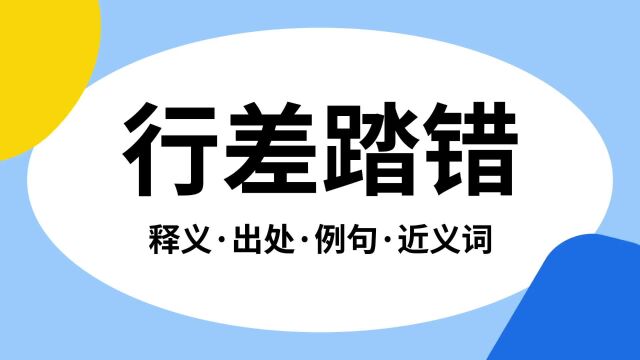 行差踏错

释义·出处·例句·近义词